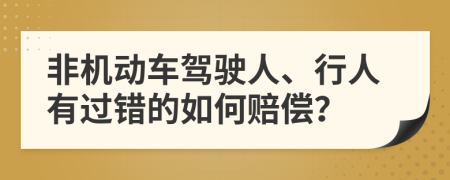 非机动车驾驶人、行人有过错的如何赔偿?